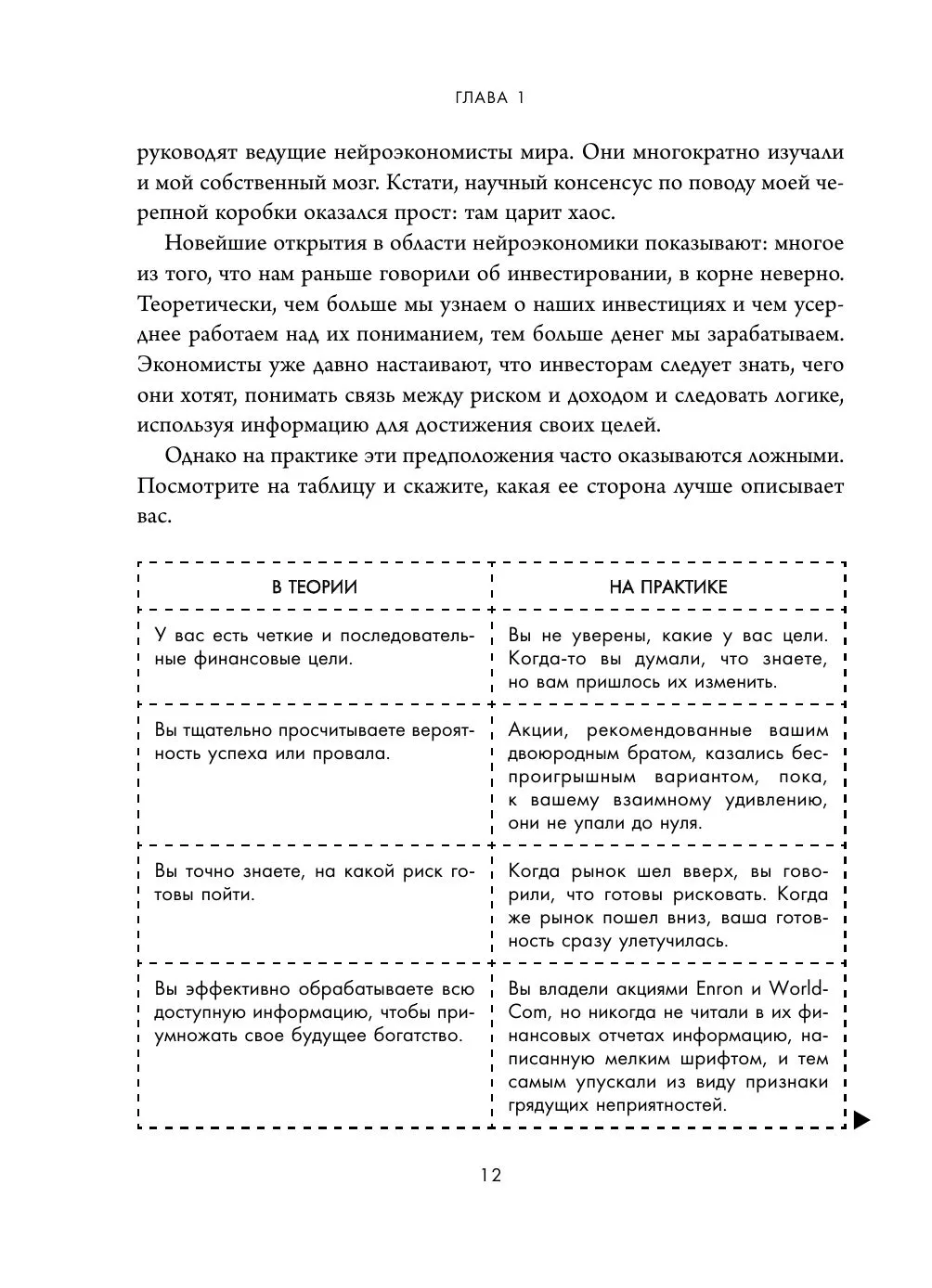 ГЛАВА 1

руководят ведущие нейроэкономисты мира. Они многократно изучали и мой собственный мозг. Кстати, научный консенсус по поводу моей черепной коробки оказался прост: там царит хаос.

Новейшие открытия в области нейроэкономики показывают: многое из того, что нам раньше говорили об инвестировании, в корне неверно. Теоретически, чем больше мы узнаем о наших инвестициях и чем усерднее работаем над их пониманием, тем больше денег мы зарабатываем. Экономисты уже давно настаивают, что инвесторам следует знать, чего они хотят, понимать связь между риском и доходом и следовать логике, используя информацию для достижения своих целей.

Однако на практике эти предположения часто оказываются ложными. Посмотрите на таблицу и скажите, какая ее сторона лучше описывает вас.

| В ТЕОРИИ | НА ПРАКТИКЕ |
|---|---|
| У вас есть четкие и последовательные финансовые цели. | Вы не уверены, какие у вас цели. Когда-то вы думали, что знаете, но вам пришлось их изменить. |
| Вы тщательно просчитываете вероятность успеха или провала. | Акции, рекомендованные вашим двоюродным братом, казались беспроигрышным вариантом, пока, к вашему взаимному удивлению, они не упали до нуля. |
| Вы точно знаете, на какой риск готовы пойти. | Когда рынок шел вверх, вы говорили, что готовы рисковать. Когда же рынок пошел вниз, ваша готовность сразу улетучилась. |
| Вы эффективно обрабатываете всю доступную информацию, чтобы приумножать свое будущее богатство. | Вы владели акциями Enron и WorldCom, но никогда не читали в их финансовых отчетах информацию, написанную мелким шрифтом, и тем самым упускали из виду признаки грядущих неприятностей. |

12